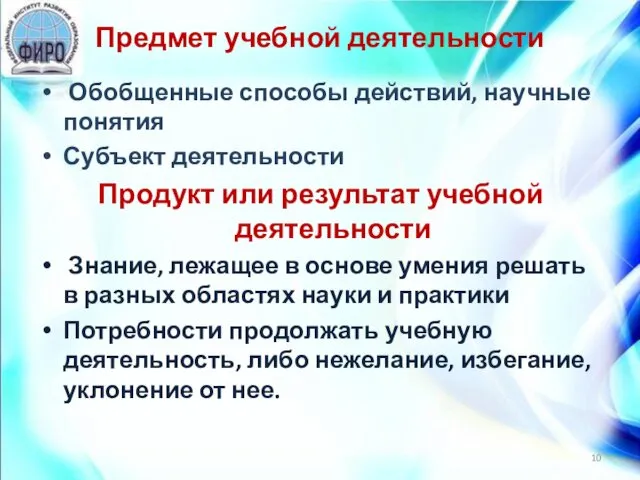 ФЕДЕРАЛЬНЫЙ ИНСТИТУТ РАЗВИТИЯ ОБРАЗОВАНИЯ
ФИРО

Предмет учебной деятельности

• Обобщенные способы действий, научные понятия
• Субъект деятельности

Продукт или результат учебной деятельности

• Знание, лежащее в основе умения решать в разных областях науки и практики
• Потребности продолжать учебную деятельность, либо нежелание, избегание, уклонение от нее.

10